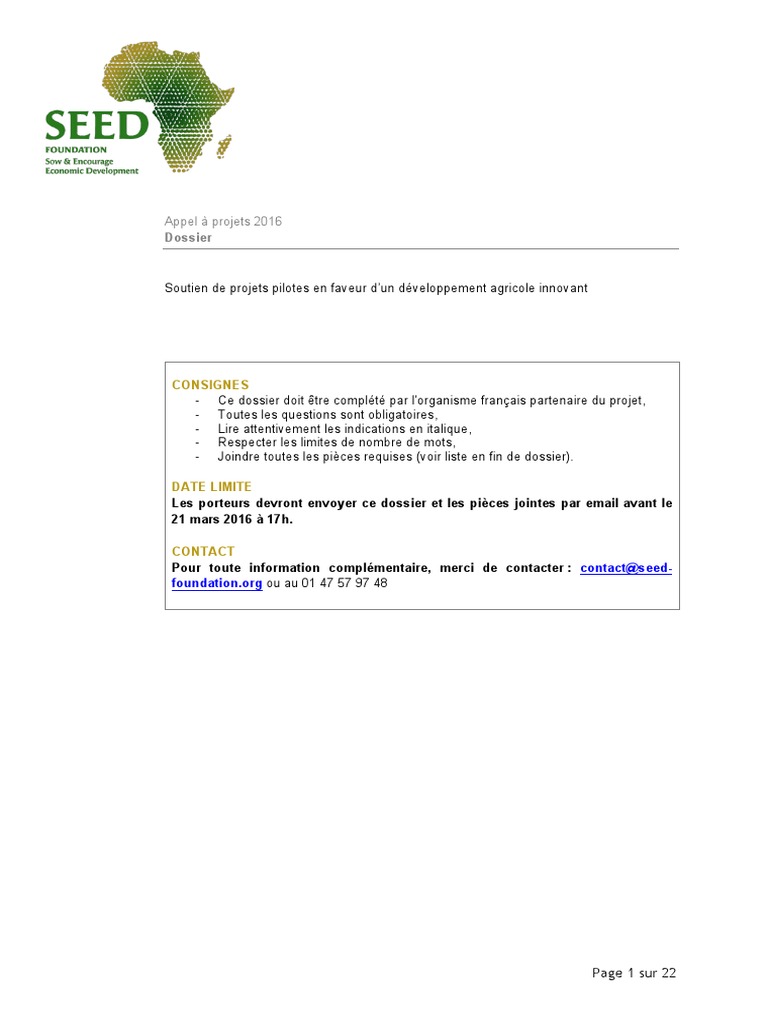 SEED
FOUNDATION
Sow & Encourage
Economic Development

Appel à projets 2016
Dossier

Soutien de projets pilotes en faveur d'un développement agricole innovant

CONSIGNES
- Ce dossier doit être complété par l'organisme français partenaire du projet,
- Toutes les questions sont obligatoires,
- Lire attentivement les indications en italique,
- Respecter les limites de nombre de mots,
- Joindre toutes les pièces requises (voir liste en fin de dossier).

DATE LIMITE
Les porteurs devront envoyer ce dossier et les pièces jointes par email avant le 21 mars 2016 à 17h.

CONTACT
Pour toute information complémentaire, merci de contacter : contact@seed-foundation.org ou au 01 47 57 97 48

Page 1 sur 22